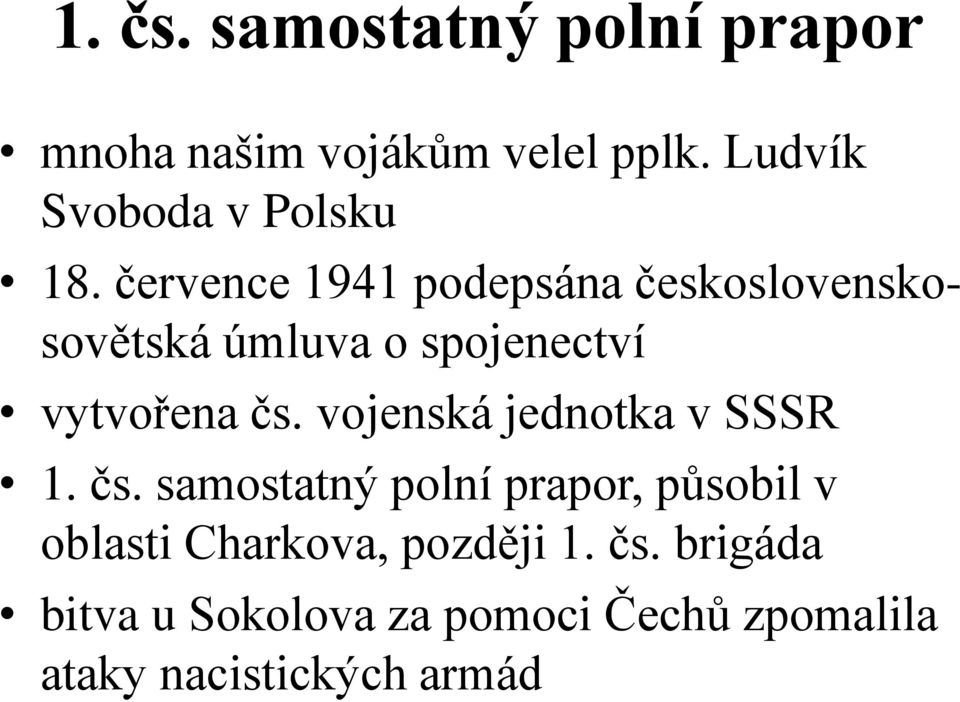 1. čs. samostatný polní prapor

• mnoha našim vojákům velel pplk. Ludvík Svoboda v Polsku
• 18. července 1941 podepsána československo-sovětská úmluva o spojenectví
• vytvořena čs. vojenská jednotka v SSSR
• 1. čs. samostatný polní prapor, působil v oblasti Charkova, později 1. čs. brigáda
• bitva u Sokolova za pomoci Čechů zpomalila ataky nacistických armád